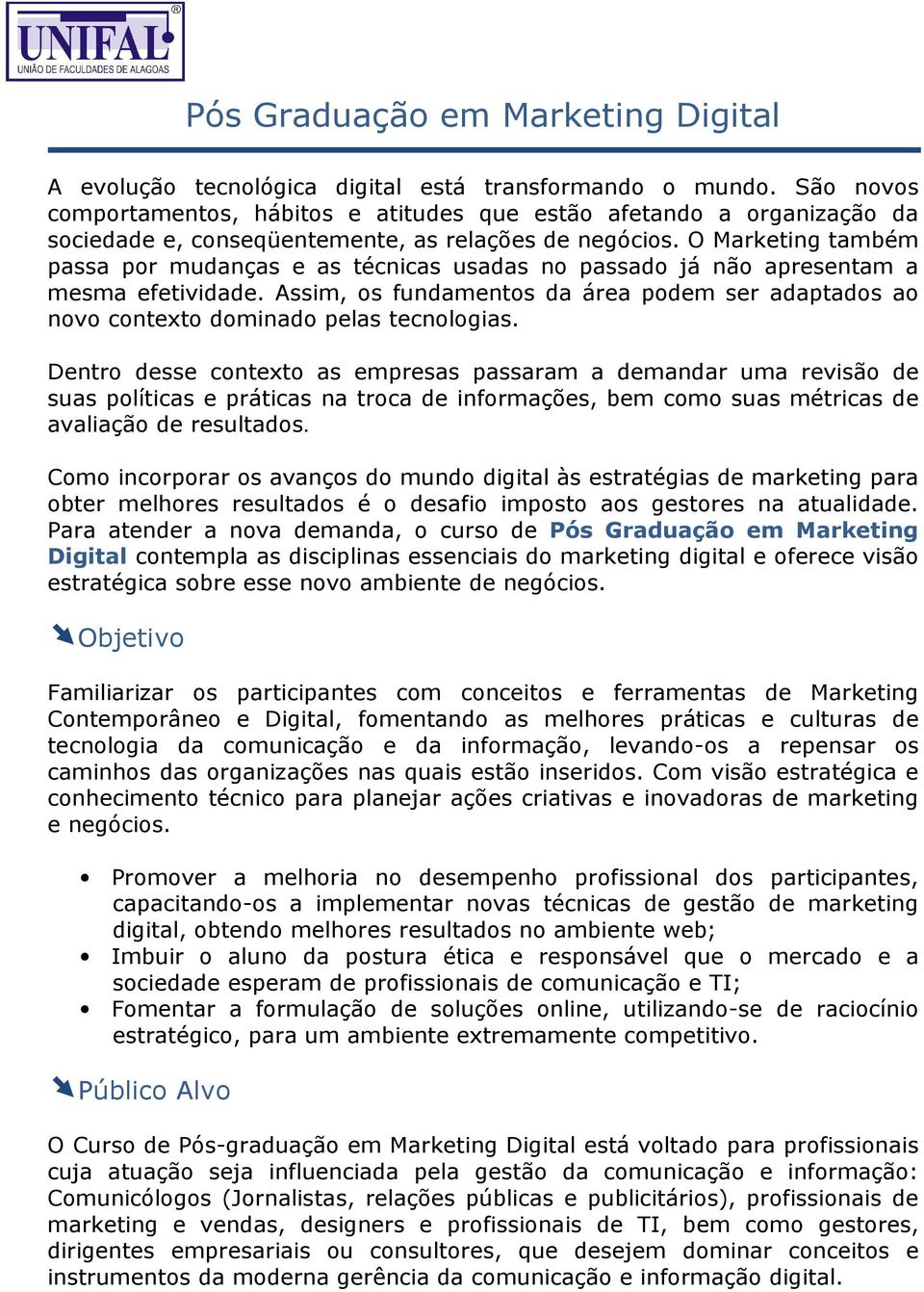 UNIFAL®
UNIÃO DE FACULDADES DE ALAGOAS

Pós Graduação em Marketing Digital

A evolução tecnológica digital está transformando o mundo. São novos comportamentos, hábitos e atitudes que estão afetando a organização da sociedade e, conseqüentemente, as relações de negócios. O Marketing também passa por mudanças e as técnicas usadas no passado já não apresentam a mesma efetividade. Assim, os fundamentos da área podem ser adaptados ao novo contexto dominado pelas tecnologias.

Dentro desse contexto as empresas passaram a demandar uma revisão de suas políticas e práticas na troca de informações, bem como suas métricas de avaliação de resultados.

Como incorporar os avanços do mundo digital às estratégias de marketing para obter melhores resultados é o desafio imposto aos gestores na atualidade. Para atender a nova demanda, o curso de Pós Graduação em Marketing Digital contempla as disciplinas essenciais do marketing digital e oferece visão estratégica sobre esse novo ambiente de negócios.

Objetivo

Familiarizar os participantes com conceitos e ferramentas de Marketing Contemporâneo e Digital, fomentando as melhores práticas e culturas de tecnologia da comunicação e da informação, levando-os a repensar os caminhos das organizações nas quais estão inseridos. Com visão estratégica e conhecimento técnico para planejar ações criativas e inovadoras de marketing e negócios.

• Promover a melhoria no desempenho profissional dos participantes, capacitando-os a implementar novas técnicas de gestão de marketing digital, obtendo melhores resultados no ambiente web;
• Imbuir o aluno da postura ética e responsável que o mercado e a sociedade esperam de profissionais de comunicação e TI;
• Fomentar a formulação de soluções online, utilizando-se de raciocínio estratégico, para um ambiente extremamente competitivo.

Público Alvo

O Curso de Pós-graduação em Marketing Digital está voltado para profissionais cuja atuação seja influenciada pela gestão da comunicação e informação: Comunicólogos (Jornalistas, relações públicas e publicitários), profissionais de marketing e vendas, designers e profissionais de TI, bem como gestores, dirigentes empresariais ou consultores, que desejem dominar conceitos e instrumentos da moderna gerência da comunicação e informação digital.